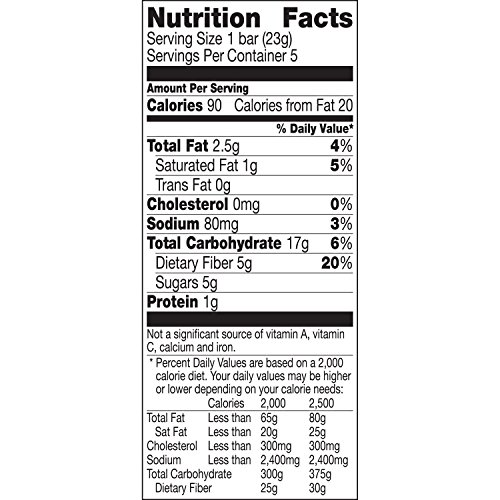 Nutrition Facts
Serving Size 1 bar (23g)
Servings Per Container 5

Amount Per Serving
Calories 90 Calories from Fat 20

% Daily Value*

Total Fat 2.5g 4%
Saturated Fat 1g 5%
Trans Fat 0g
Cholesterol 0mg 0%
Sodium 80mg 3%
Total Carbohydrate 17g 6%
Dietary Fiber 5g 20%
Sugars 5g
Protein 1g

Not a significant source of vitamin A, vitamin C, calcium and iron.

* Percent Daily Values are based on a 2,000 calorie diet. Your daily values may be higher or lower depending on your calorie needs:

| | Calories | 2,000 | 2,500 |
|---|---|---|---|
| Total Fat | Less than | 65g | 80g |
| Sat Fat | Less than | 20g | 25g |
| Cholesterol | Less than | 300mg | 300mg |
| Sodium | Less than | 2,400mg | 2,400mg |
| Total Carbohydrate | | 300g | 375g |
| Dietary Fiber | | 25g | 30g |